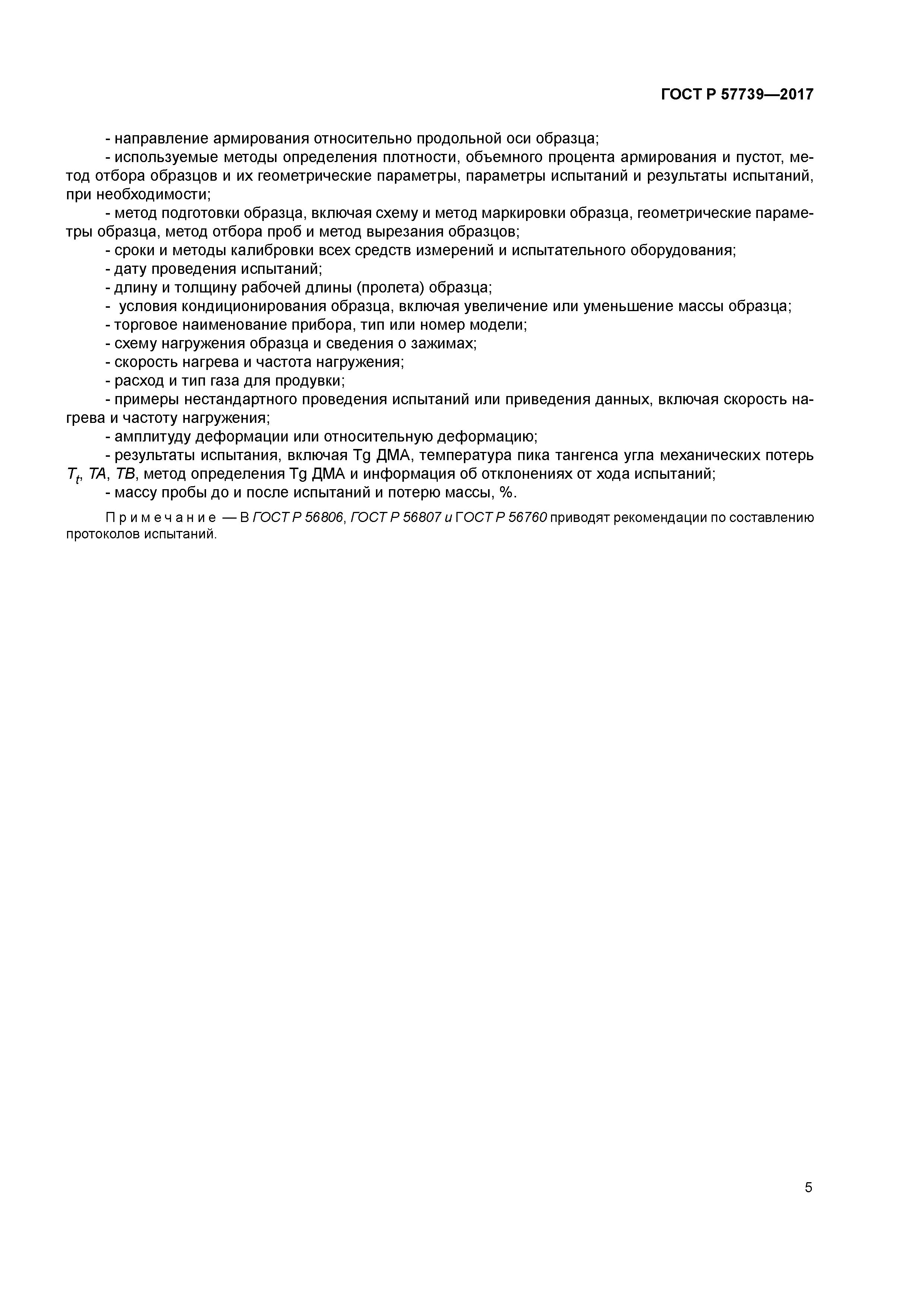 ГОСТ Р 57739—2017

- направление армирования относительно продольной оси образца;
- используемые методы определения плотности, объемного процента армирования и пустот, метод отбора образцов и их геометрические параметры, параметры испытаний и результаты испытаний, при необходимости;
- метод подготовки образца, включая схему и метод маркировки образца, геометрические параметры образца, метод отбора проб и метод вырезания образцов;
- сроки и методы калибровки всех средств измерений и испытательного оборудования;
- дату проведения испытаний;
- длину и толщину рабочей длины (пролета) образца;
- условия кондиционирования образца, включая увеличение или уменьшение массы образца;
- торговое наименование прибора, тип или номер модели;
- схему нагружения образца и сведения о зажимах;
- скорость нагрева и частота нагружения;
- расход и тип газа для продувки;
- примеры нестандартного проведения испытаний или приведения данных, включая скорость нагрева и частоту нагружения;
- амплитуду деформации или относительную деформацию;
- результаты испытания, включая Tg ДМА, температура пика тангенса угла механических потерь $T_t$, $TA$, $TB$, метод определения Tg ДМА и информация об отклонениях от хода испытаний;
- массу пробы до и после испытаний и потерю массы, %.

Примечание — В ГОСТ Р 56806, ГОСТ Р 56807 и ГОСТ Р 56760 приводят рекомендации по составлению протоколов испытаний.

5